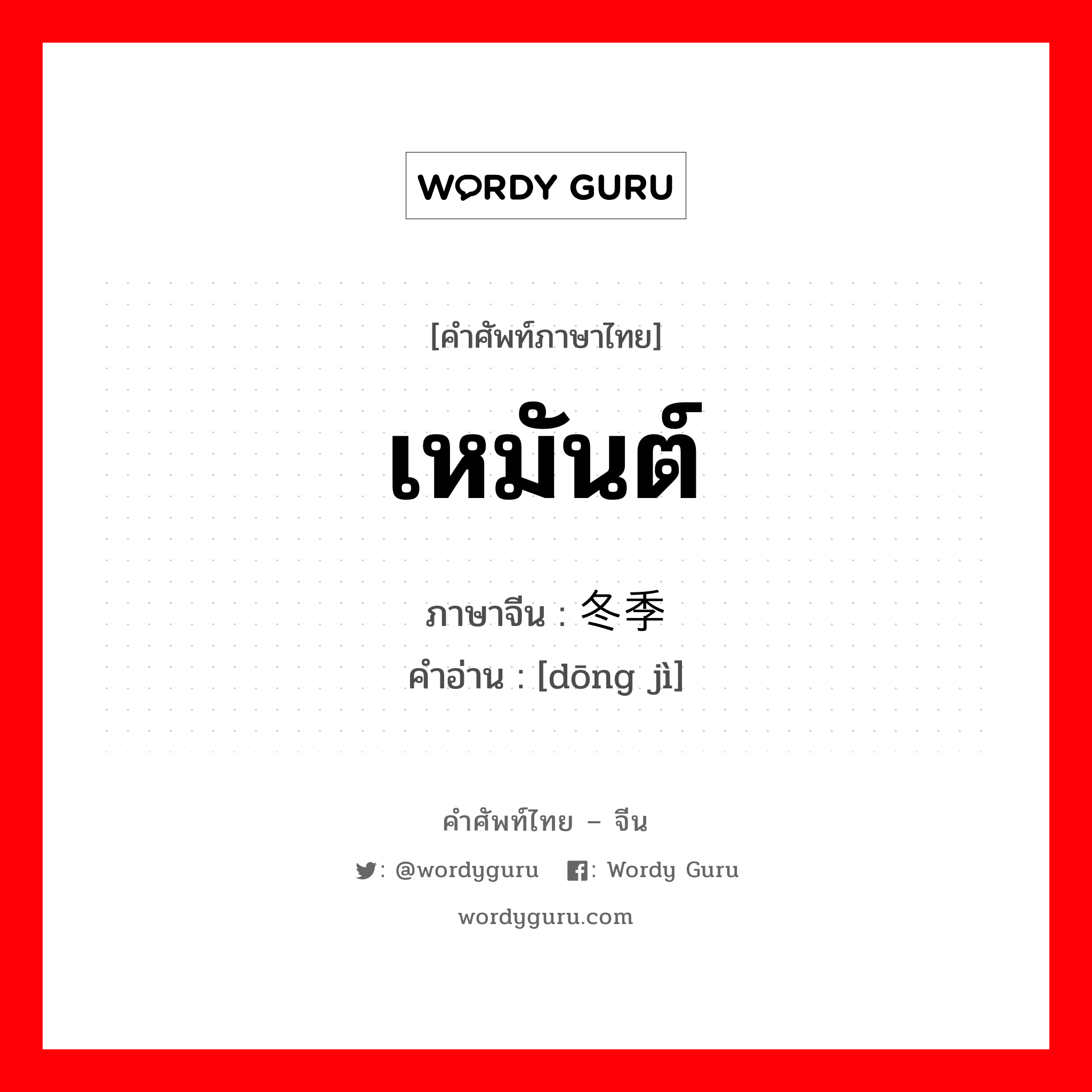 WORDY GURU

[คำศัพท์ภาษาไทย]

เหมันต์

ภาษาจีน : 冬季

คำอ่าน : [dōng jì]

คำศัพท์ไทย – จีน

: @wordyguru : Wordy Guru

wordyguru.com